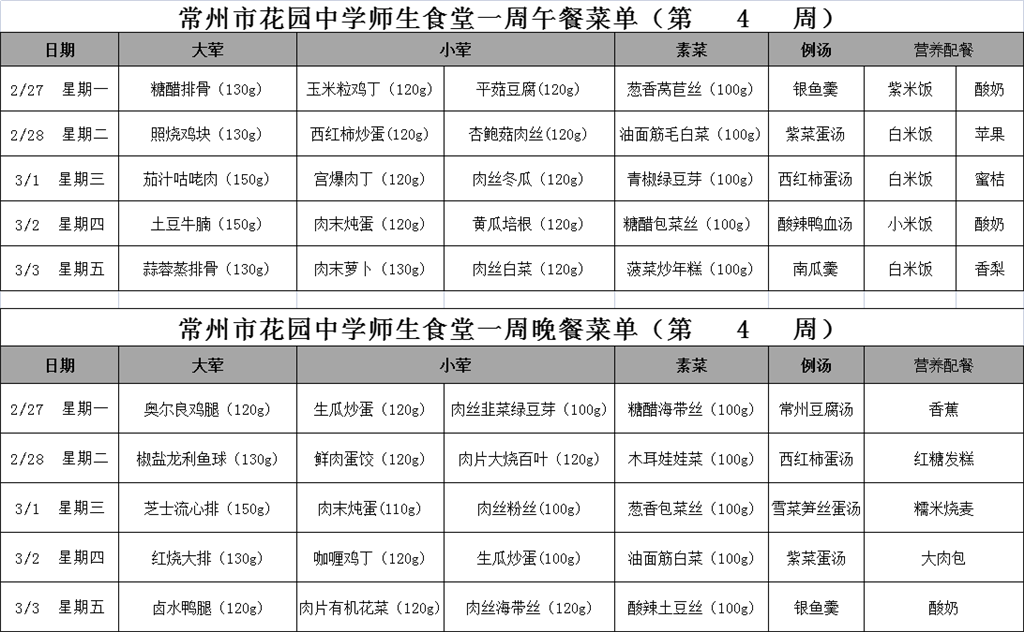 常州市花园中学师生食堂一周午餐菜单（第 4 周）

| 日期 | 大荤 | 小荤 | | 素菜 | 例汤 | 营养配餐 | |
|---|---|---|---|---|---|---|---|
| 2/27 星期一 | 糖醋排骨（130g） | 玉米粒鸡丁（120g） | 平菇豆腐(120g) | 葱香莴苣丝（100g） | 银鱼羹 | 紫米饭 | 酸奶 |
| 2/28 星期二 | 照烧鸡块（130g） | 西红柿炒蛋(120g) | 杏鲍菇肉丝(120g) | 油面筋毛白菜（100g） | 紫菜蛋汤 | 白米饭 | 苹果 |
| 3/1 星期三 | 茄汁咕咾肉（150g） | 宫爆肉丁（120g） | 肉丝冬瓜（120g） | 青椒绿豆芽（100g） | 西红柿蛋汤 | 白米饭 | 蜜桔 |
| 3/2 星期四 | 土豆牛腩（150g） | 肉末炖蛋（120g） | 黄瓜培根（120g） | 糖醋包菜丝（100g） | 酸辣鸭血汤 | 小米饭 | 酸奶 |
| 3/3 星期五 | 蒜蓉蒸排骨（130g） | 肉末萝卜（130g） | 肉丝白菜（120g） | 菠菜炒年糕（100g） | 南瓜羹 | 白米饭 | 香梨 |

常州市花园中学师生食堂一周晚餐菜单（第 4 周）

| 日期 | 大荤 | 小荤 | | 素菜 | 例汤 | 营养配餐 |
|---|---|---|---|---|---|---|
| 2/27 星期一 | 奥尔良鸡腿（120g） | 生瓜炒蛋（120g） | 肉丝韭菜绿豆芽（100g） | 糖醋海带丝（100g） | 常州豆腐汤 | 香蕉 |
| 2/28 星期二 | 椒盐龙利鱼球（130g） | 鲜肉蛋饺（120g） | 肉片大烧百叶（120g） | 木耳娃娃菜（100g） | 西红柿蛋汤 | 红糖发糕 |
| 3/1 星期三 | 芝士流心排（150g） | 肉末炖蛋(110g) | 肉丝粉丝(100g) | 葱香包菜丝（100g） | 雪菜笋丝蛋汤 | 糯米烧麦 |
| 3/2 星期四 | 红烧大排（130g） | 咖喱鸡丁（120g） | 生瓜炒蛋(100g) | 油面筋白菜（100g） | 紫菜蛋汤 | 大肉包 |
| 3/3 星期五 | 卤水鸭腿（120g） | 肉片有机花菜（120g） | 肉丝海带丝（120g） | 酸辣土豆丝（100g） | 银鱼羹 | 酸奶 |